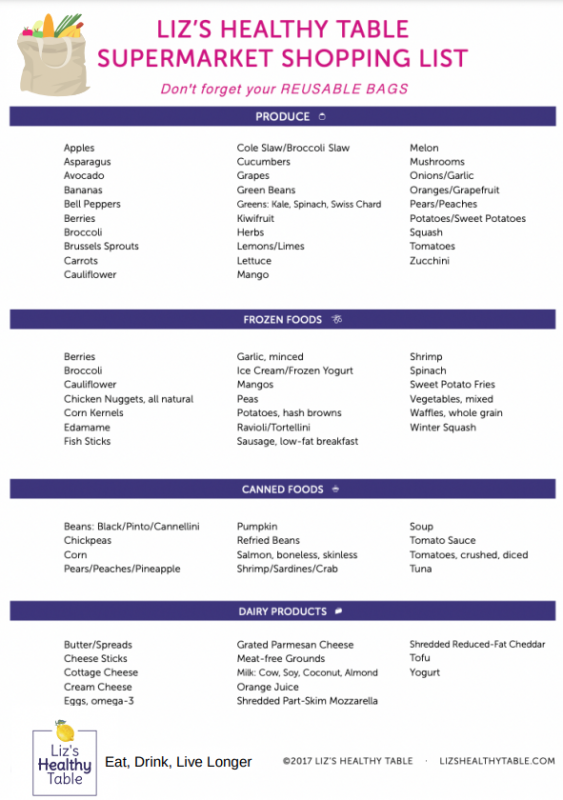 LIZ'S HEALTHY TABLE
SUPERMARKET SHOPPING LIST

Don't forget your REUSABLE BAGS

PRODUCE

Apples
Asparagus
Avocado
Bananas
Bell Peppers
Berries
Broccoli
Brussels Sprouts
Carrots
Cauliflower

Cole Slaw/Broccoli Slaw
Cucumbers
Grapes
Green Beans
Greens: Kale, Spinach, Swiss Chard
Kiwifruit
Herbs
Lemons/Limes
Lettuce
Mango

Melon
Mushrooms
Onions/Garlic
Oranges/Grapefruit
Pears/Peaches
Potatoes/Sweet Potatoes
Squash
Tomatoes
Zucchini

FROZEN FOODS

Berries
Broccoli
Cauliflower
Chicken Nuggets, all natural
Corn Kernels
Edamame
Fish Sticks

Garlic, minced
Ice Cream/Frozen Yogurt
Mangos
Peas
Potatoes, hash browns
Ravioli/Tortellini
Sausage, low-fat breakfast

Shrimp
Spinach
Sweet Potato Fries
Vegetables, mixed
Waffles, whole grain
Winter Squash

CANNED FOODS

Beans: Black/Pinto/Cannellini
Chickpeas
Corn
Pears/Peaches/Pineapple

Pumpkin
Refried Beans
Salmon, boneless, skinless
Shrimp/Sardines/Crab

Soup
Tomato Sauce
Tomatoes, crushed, diced
Tuna

DAIRY PRODUCTS

Butter/Spreads
Cheese Sticks
Cottage Cheese
Cream Cheese
Eggs, omega-3

Grated Parmesan Cheese
Meat-free Grounds
Milk: Cow, Soy, Coconut, Almond
Orange Juice
Shredded Part-Skim Mozzarella

Shredded Reduced-Fat Cheddar
Tofu
Yogurt

Liz's Healthy Table

Eat, Drink, Live Longer

©2017 LIZ'S HEALTHY TABLE · LIZSHEALTHYTABLE.COM